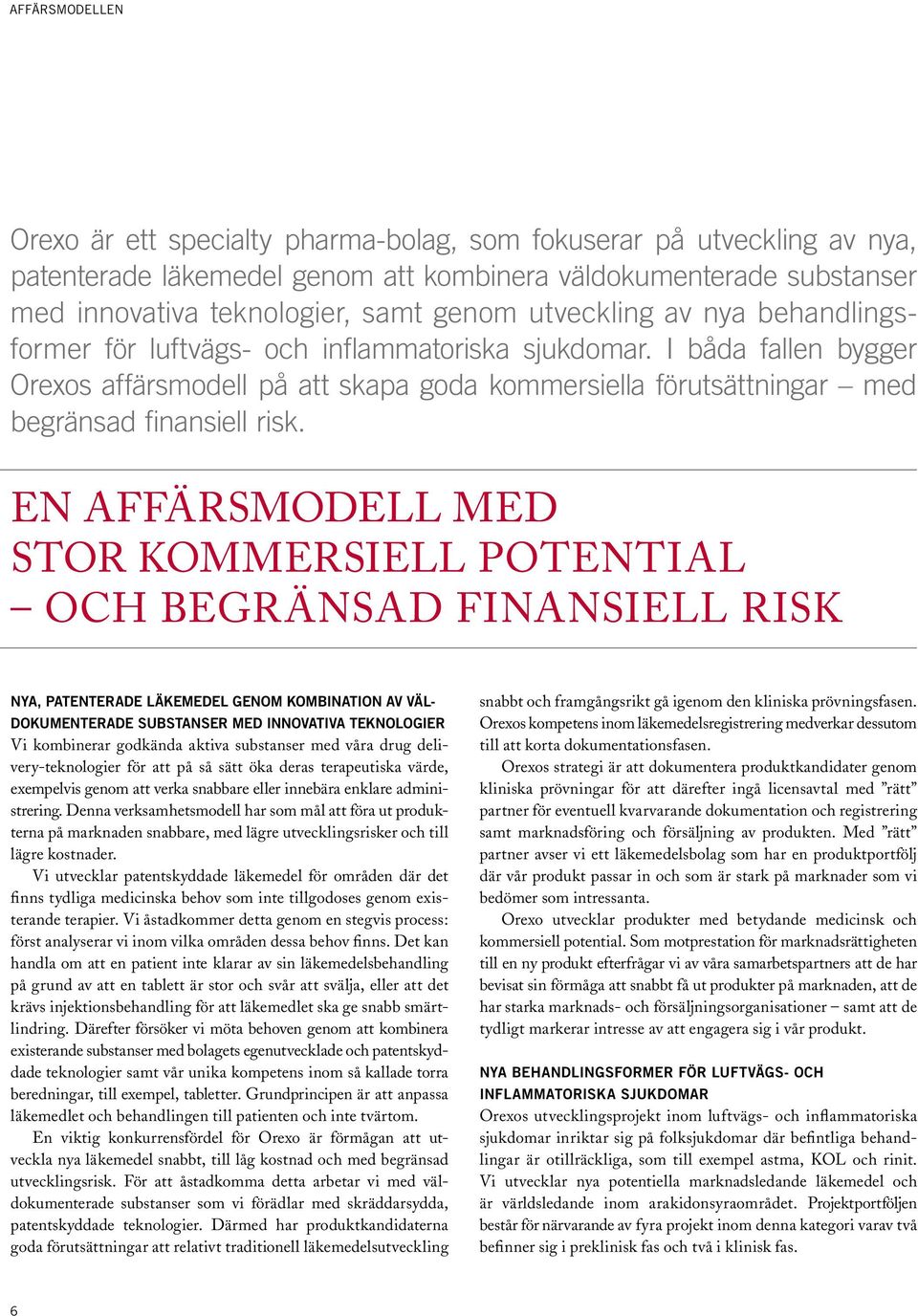 AFFÄRSMODELLEN

Orexo är ett specialty pharma-bolag, som fokuserar på utveckling av nya, patenterade läkemedel genom att kombinera väldokumenterade substanser med innovativa teknologier, samt genom utveckling av nya behandlingsformer för luftvägs- och inflammatoriska sjukdomar. I båda fallen bygger Orexos affärsmodell på att skapa goda kommersiella förutsättningar – med begränsad finansiell risk.

EN AFFÄRSMODELL MED STOR KOMMERSIELL POTENTIAL – OCH BEGRÄNSAD FINANSIELL RISK

NYA, PATENTERADE LÄKEMEDEL GENOM KOMBINATION AV VÄLDOKUMENTERADE SUBSTANSER MED INNOVATIVA TEKNOLOGIER
Vi kombinerar godkända aktiva substanser med våra drug delivery-teknologier för att på så sätt öka deras terapeutiska värde, exempelvis genom att verka snabbare eller innebära enklare administrering. Denna verksamhetsmodell har som mål att föra ut produkterna på marknaden snabbare, med lägre utvecklingsrisker och till lägre kostnader.

Vi utvecklar patentskyddade läkemedel för områden där det finns tydliga medicinska behov som inte tillgodoses genom existerande terapier. Vi åstadkommer detta genom en stegvis process: först analyserar vi inom vilka områden dessa behov finns. Det kan handla om att en patient inte klarar av sin läkemedelsbehandling på grund av att en tablett är stor och svår att svälja, eller att det krävs injektionsbehandling för att läkemedlet ska ge snabb smärtlindring. Därefter försöker vi möta behoven genom att kombinera existerande substanser med bolagets egenutvecklade och patentskyddade teknologier samt vår unika kompetens inom så kallade torra beredningar, till exempel, tabletter. Grundprincipen är att anpassa läkemedlet och behandlingen till patienten och inte tvärtom.

En viktig konkurrensfördel för Orexo är förmågan att utveckla nya läkemedel snabbt, till låg kostnad och med begränsad utvecklingsrisk. För att åstadkomma detta arbetar vi med väldokumenterade substanser som vi förädlar med skräddarsydda, patentskyddade teknologier. Därmed har produktkandidaterna goda förutsättningar att relativt traditionell läkemedelsutveckling snabbt och framgångsrikt gå igenom den kliniska prövningsfasen. Orexos kompetens inom läkemedelsregistrering medverkar dessutom till att korta dokumentationsfasen.

Orexos strategi är att dokumentera produktkandidater genom kliniska prövningar för att därefter ingå licensavtal med ”rätt” partner för eventuell kvarvarande dokumentation och registrering samt marknadsföring och försäljning av produkten. Med ”rätt” partner avser vi ett läkemedelsbolag som har en produktportfölj där vår produkt passar in och som är stark på marknader som vi bedömer som intressanta.

Orexo utvecklar produkter med betydande medicinsk och kommersiell potential. Som motprestation för marknadsrättigheten till en ny produkt efterfrågar vi av våra samarbetspartners att de har bevisat sin förmåga att snabbt få ut produkter på marknaden, att de har starka marknads- och försäljningsorganisationer – samt att de tydligt markerar intresse av att engagera sig i vår produkt.

NYA BEHANDLINGSFORMER FÖR LUFTVÄGS- OCH INFLAMMATORISKA SJUKDOMAR
Orexos utvecklingsprojekt inom luftvägs- och inflammatoriska sjukdomar inriktar sig på folksjukdomar där befintliga behandlingar är otillräckliga, som till exempel astma, KOL och rinit. Vi utvecklar nya potentiella marknadsledande läkemedel och är världsledande inom arakidonsyraområdet. Projektportföljen består för närvarande av fyra projekt inom denna kategori varav två befinner sig i preklinisk fas och två i klinisk fas.

6